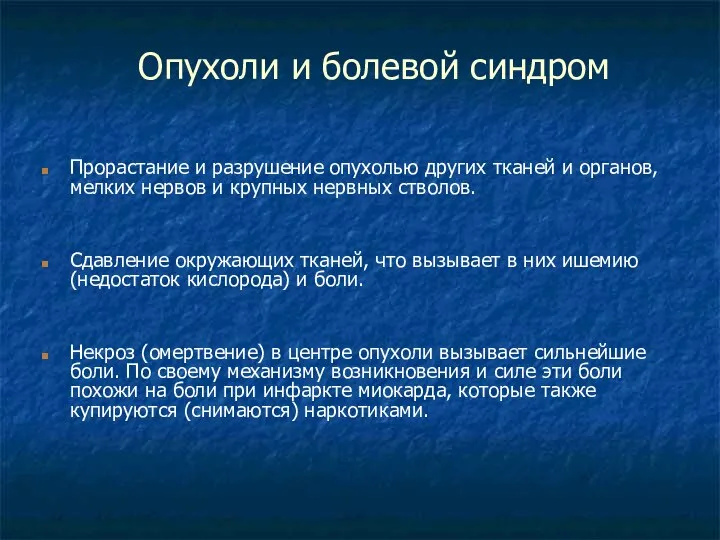 Опухоли и болевой синдром

Прорастание и разрушение опухолью других тканей и органов, мелких нервов и крупных нервных стволов.

Сдавление окружающих тканей, что вызывает в них ишемию (недостаток кислорода) и боли.

Некроз (омертвение) в центре опухоли вызывает сильнейшие боли. По своему механизму возникновения и силе эти боли похожи на боли при инфаркте миокарда, которые также купируются (снимаются) наркотиками.